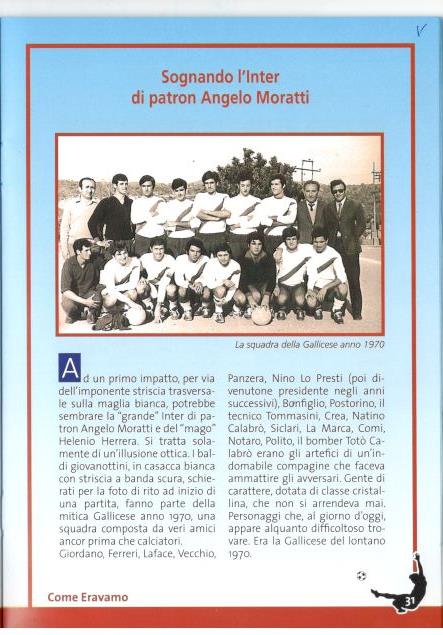 V

Sognando l'Inter di patron Angelo Moratti

La squadra della Gallicese anno 1970

Ad un primo impatto, per via dell'imponente striscia trasversale sulla maglia bianca, potrebbe sembrare la "grande" Inter di patron Angelo Moratti e del "mago" Helenio Herrera. Si tratta solamente di un'illusione ottica. I baldi giovanottini, in casacca bianca con striscia a banda scura, schierati per la foto di rito ad inizio di una partita, fanno parte della mitica Gallicese anno 1970, una squadra composta da veri amici ancor prima che calciatori.
Giordano, Ferreri, Laface, Vecchio, Panzera, Nino Lo Presti (poi divenutone presidente negli anni successivi), Bonfiglio, Postorino, il tecnico Tommasini, Crea, Natino Calabrò, Siclari, La Marca, Comi, Notaro, Polito, il bomber Totò Calabrò erano gli artefici di un'indomabile compagine che faceva ammattire gli avversari. Gente di carattere, dotata di classe cristallina, che non si arrendeva mai. Personaggi che, al giorno d'oggi, appare alquanto difficoltoso trovare. Era la Gallicese del lontano 1970.

Come Eravamo

31